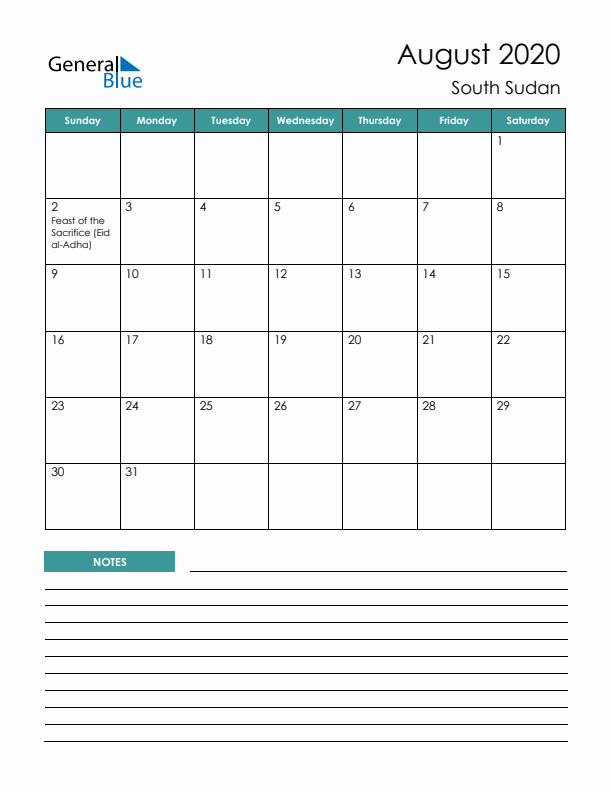 General Blue

August 2020
South Sudan

| Sunday | Monday | Tuesday | Wednesday | Thursday | Friday | Saturday |
|---|---|---|---|---|---|---|
| | | | | | | 1 |
| 2 Feast of the Sacrifice (Eid al-Adha) | 3 | 4 | 5 | 6 | 7 | 8 |
| 9 | 10 | 11 | 12 | 13 | 14 | 15 |
| 16 | 17 | 18 | 19 | 20 | 21 | 22 |
| 23 | 24 | 25 | 26 | 27 | 28 | 29 |
| 30 | 31 | | | | | |

NOTES